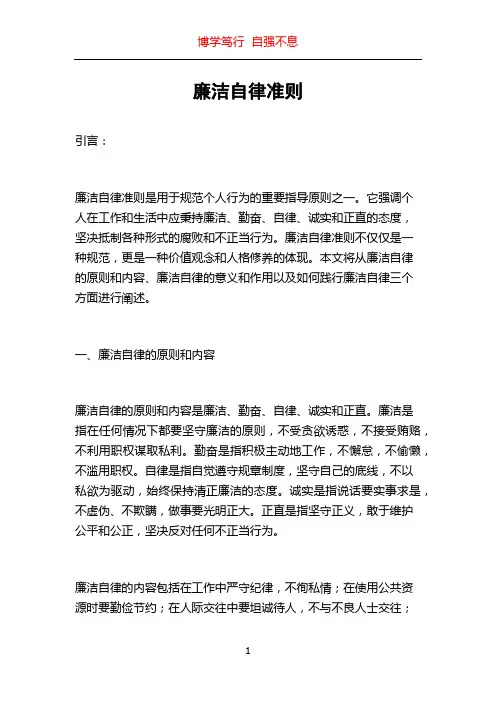 博学笃行 自强不息

廉洁自律准则

引言：

廉洁自律准则是用于规范个人行为的重要指导原则之一。它强调个人在工作和生活中应秉持廉洁、勤奋、自律、诚实和正直的态度，坚决抵制各种形式的腐败和不正当行为。廉洁自律准则不仅仅是一种规范，更是一种价值观念和人格修养的体现。本文将从廉洁自律的原则和内容、廉洁自律的意义和作用以及如何践行廉洁自律三个方面进行阐述。

一、廉洁自律的原则和内容

廉洁自律的原则和内容是廉洁、勤奋、自律、诚实和正直。廉洁是指在任何情况下都要坚守廉洁的原则，不受贪欲诱惑，不接受贿赂，不利用职权谋取私利。勤奋是指积极主动地工作，不懈怠，不偷懒，不滥用职权。自律是指自觉遵守规章制度，坚守自己的底线，不以私欲为驱动，始终保持清正廉洁的态度。诚实是指说话要实事求是，不虚伪、不欺瞒，做事要光明正大。正直是指坚守正义，敢于维护公平和公正，坚决反对任何不正当行为。

廉洁自律的内容包括在工作中严守纪律，不徇私情；在使用公共资源时要勤俭节约；在人际交往中要坦诚待人，不与不良人士交往；

1